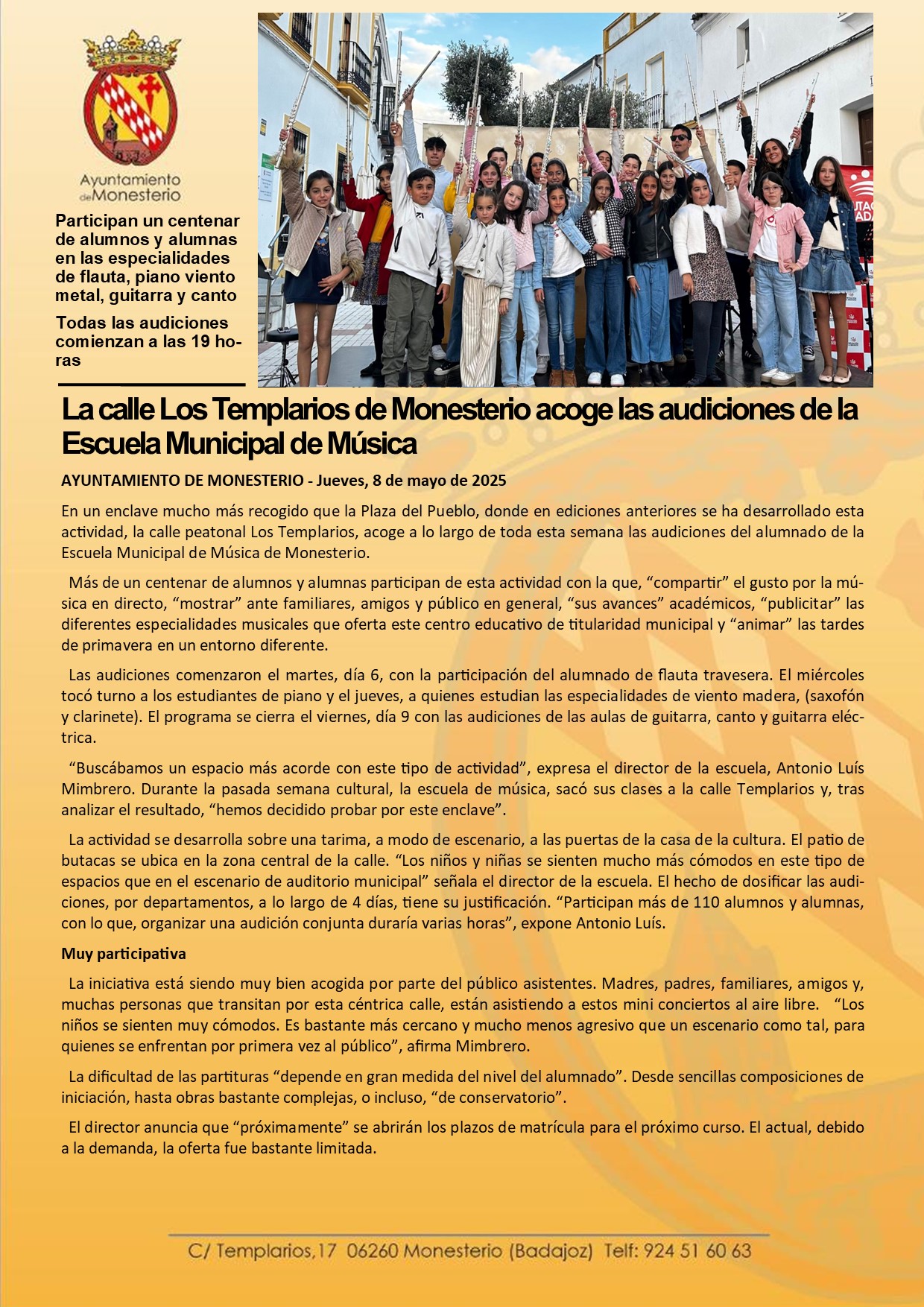 Ayuntamiento de Monesterio

Participan un centenar de alumnos y alumnas en las especialidades de flauta, piano viento metal, guitarra y canto

Todas las audiciones comienzan a las 19 horas

La calle Los Templarios de Monesterio acoge las audiciones de la Escuela Municipal de Música

AYUNTAMIENTO DE MONESTERIO - Jueves, 8 de mayo de 2025

En un enclave mucho más recogido que la Plaza del Pueblo, donde en ediciones anteriores se ha desarrollado esta actividad, la calle peatonal Los Templarios, acoge a lo largo de toda esta semana las audiciones del alumnado de la Escuela Municipal de Música de Monesterio.

Más de un centenar de alumnos y alumnas participan de esta actividad con la que, “compartir” el gusto por la música en directo, “mostrar” ante familiares, amigos y público en general, “sus avances” académicos, “publicitar” las diferentes especialidades musicales que oferta este centro educativo de titularidad municipal y “animar” las tardes de primavera en un entorno diferente.

Las audiciones comenzaron el martes, día 6, con la participación del alumnado de flauta travesera. El miércoles tocó turno a los estudiantes de piano y el jueves, a quienes estudian las especialidades de viento madera, (saxofón y clarinete). El programa se cierra el viernes, día 9 con las audiciones de las aulas de guitarra, canto y guitarra eléctrica.

“Buscábamos un espacio más acorde con este tipo de actividad”, expresa el director de la escuela, Antonio Luís Mimbrero. Durante la pasada semana cultural, la escuela de música, sacó sus clases a la calle Templarios y, tras analizar el resultado, “hemos decidido probar por este enclave”.

La actividad se desarrolla sobre una tarima, a modo de escenario, a las puertas de la casa de la cultura. El patio de butacas se ubica en la zona central de la calle. “Los niños y niñas se sienten mucho más cómodos en este tipo de espacios que en el escenario de auditorio municipal” señala el director de la escuela. El hecho de dosificar las audiciones, por departamentos, a lo largo de 4 días, tiene su justificación. “Participan más de 110 alumnos y alumnas, con lo que, organizar una audición conjunta duraría varias horas”, expone Antonio Luís.

Muy participativa

La iniciativa está siendo muy bien acogida por parte del público asistentes. Madres, padres, familiares, amigos y, muchas personas que transitan por esta céntrica calle, están asistiendo a estos mini conciertos al aire libre. “Los niños se sienten muy cómodos. Es bastante más cercano y mucho menos agresivo que un escenario como tal, para quienes se enfrentan por primera vez al público”, afirma Mimbrero.

La dificultad de las partituras “depende en gran medida del nivel del alumnado”. Desde sencillas composiciones de iniciación, hasta obras bastante complejas, o incluso, “de conservatorio”.

El director anuncia que “próximamente” se abrirán los plazos de matrícula para el próximo curso. El actual, debido a la demanda, la oferta fue bastante limitada.

C/ Templarios,17 06260 Monesterio (Badajoz) Telf: 924 51 60 63